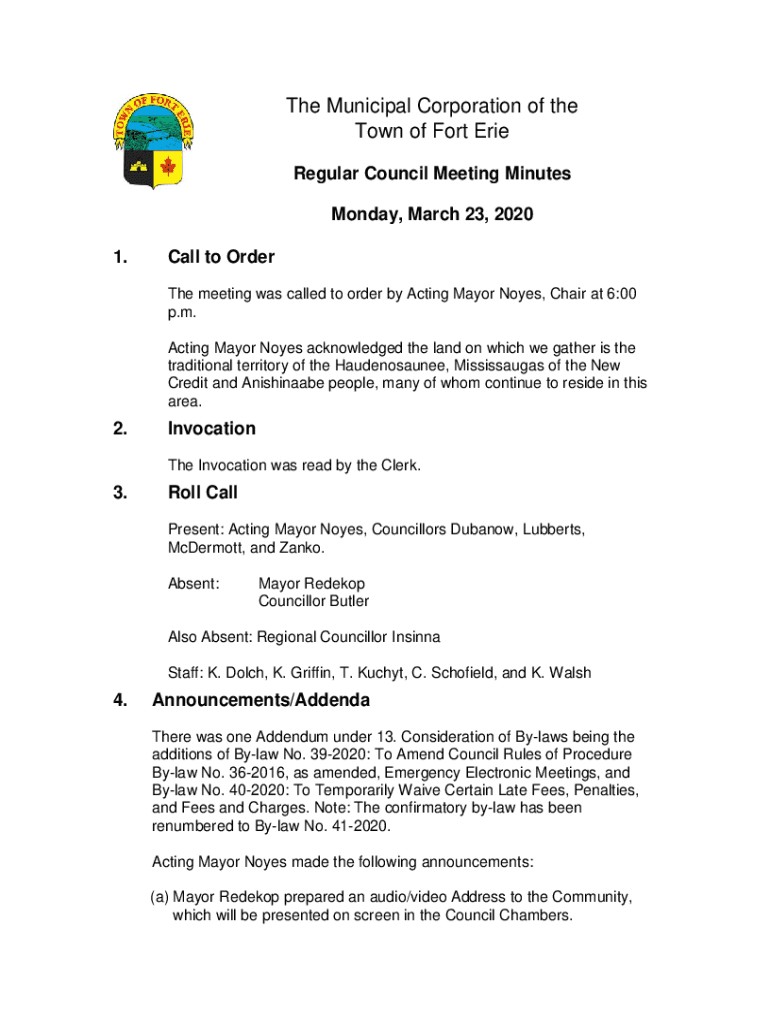 TOWN OF FORT ERIE

The Municipal Corporation of the Town of Fort Erie

Regular Council Meeting Minutes

Monday, March 23, 2020

1. Call to Order

The meeting was called to order by Acting Mayor Noyes, Chair at 6:00 p.m.

Acting Mayor Noyes acknowledged the land on which we gather is the traditional territory of the Haudenosaunee, Mississaugas of the New Credit and Anishinaabe people, many of whom continue to reside in this area.

2. Invocation

The Invocation was read by the Clerk.

3. Roll Call

Present: Acting Mayor Noyes, Councillors Dubanow, Lubberts, McDermott, and Zanko.

Absent: Mayor Redekop
Councillor Butler

Also Absent: Regional Councillor Insinna

Staff: K. Dolch, K. Griffin, T. Kuchyt, C. Schofield, and K. Walsh

4. Announcements/Addenda

There was one Addendum under 13. Consideration of By-laws being the additions of By-law No. 39-2020: To Amend Council Rules of Procedure By-law No. 36-2016, as amended, Emergency Electronic Meetings, and By-law No. 40-2020: To Temporarily Waive Certain Late Fees, Penalties, and Fees and Charges. Note: The confirmatory by-law has been renumbered to By-law No. 41-2020.

Acting Mayor Noyes made the following announcements:

(a) Mayor Redekop prepared an audio/video Address to the Community, which will be presented on screen in the Council Chambers.